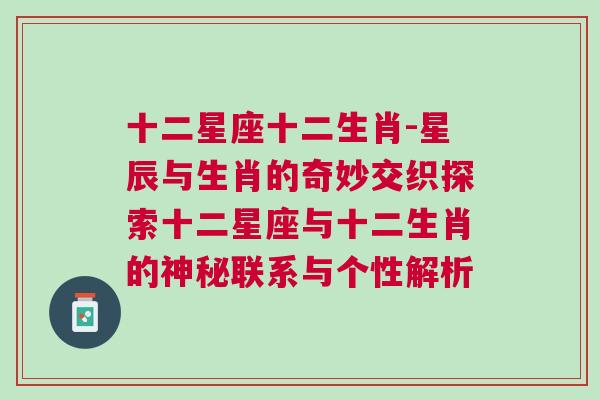 十二星座十二生肖-星辰与生肖的奇妙交织探索十二星座与十二生肖的神秘联系与个性解析